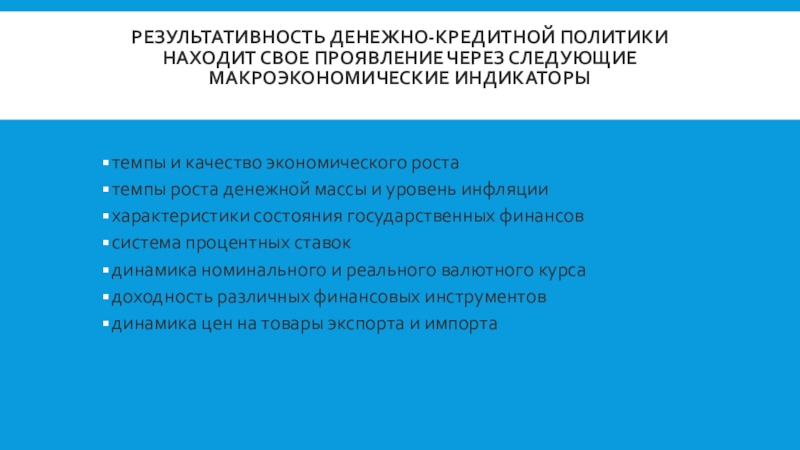 РЕЗУЛЬТАТИВНОСТЬ ДЕНЕЖНО-КРЕДИТНОЙ ПОЛИТИКИ НАХОДИТ СВОЕ ПРОЯВЛЕНИЕ ЧЕРЕЗ СЛЕДУЮЩИЕ МАКРОЭКОНОМИЧЕСКИЕ ИНДИКАТОРЫ

• темпы и качество экономического роста
• темпы роста денежной массы и уровень инфляции
• характеристики состояния государственных финансов
• система процентных ставок
• динамика номинального и реального валютного курса
• доходность различных финансовых инструментов
• динамика цен на товары экспорта и импорта